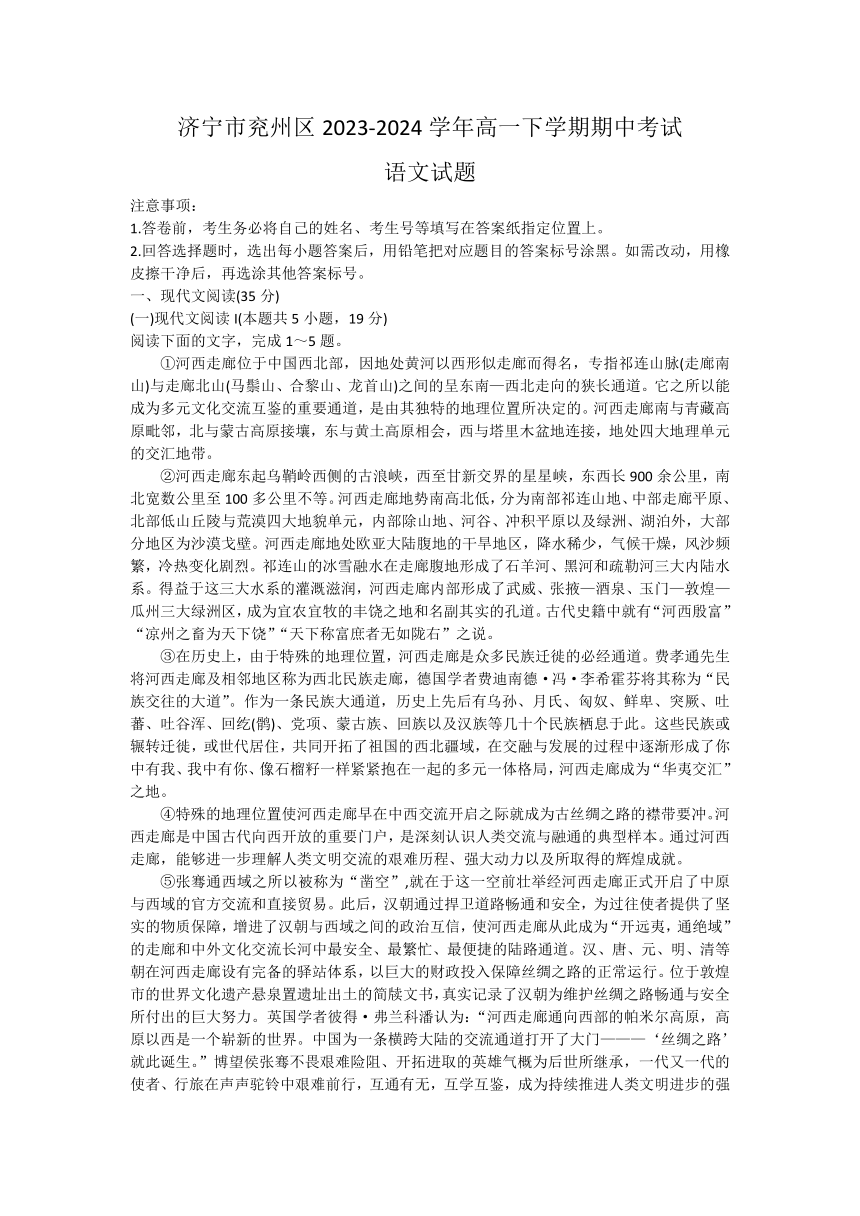 济宁市兖州区 2023-2024 学年高一下学期期中考试

语文试题

注意事项:
1.答卷前，考生务必将自己的姓名、考生号等填写在答案纸指定位置上。
2.回答选择题时，选出每小题答案后，用铅笔把对应题目的答案标号涂黑。如需改动，用橡皮擦干净后，再选涂其他答案标号。
一、现代文阅读(35 分)
(一)现代文阅读 I(本题共 5 小题，19 分)
阅读下面的文字，完成 1～5 题。

①河西走廊位于中国西北部，因地处黄河以西形似走廊而得名，专指祁连山脉(走廊南山)与走廊北山(马鬃山、合黎山、龙首山)之间的呈东南—西北走向的狭长通道。它之所以能成为多元文化交流互鉴的重要通道，是由其独特的地理位置所决定的。河西走廊南与青藏高原毗邻，北与蒙古高原接壤，东与黄土高原相会，西与塔里木盆地连接，地处四大地理单元的交汇地带。

②河西走廊东起乌鞘岭西侧的古浪峡，西至甘新交界的星星峡，东西长 900 余公里，南北宽数公里至 100 多公里不等。河西走廊地势南高北低，分为南部祁连山地、中部走廊平原、北部低山丘陵与荒漠四大地貌单元，内部除山地、河谷、冲积平原以及绿洲、湖泊外，大部分地区为沙漠戈壁。河西走廊地处欧亚大陆腹地的干旱地区，降水稀少，气候干燥，风沙频繁，冷热变化剧烈。祁连山的冰雪融水在走廊腹地形成了石羊河、黑河和疏勒河三大内陆水系。得益于这三大水系的灌溉滋润，河西走廊内部形成了武威、张掖—酒泉、玉门—敦煌—瓜州三大绿洲区，成为宜农宜牧的丰饶之地和名副其实的孔道。古代史籍中就有“河西殷富”“凉州之畜为天下饶”“天下称富庶者无如陇右”之说。

③在历史上，由于特殊的地理位置，河西走廊是众多民族迁徙的必经通道。费孝通先生将河西走廊及相邻地区称为西北民族走廊，德国学者费迪南德·冯·李希霍芬将其称为“民族交往的大道”。作为一条民族大通道，历史上先后有乌孙、月氏、匈奴、鲜卑、突厥、吐蕃、吐谷浑、回纥(鹘)、党项、蒙古族、回族以及汉族等几十个民族栖息于此。这些民族或辗转迁徙，或世代居住，共同开拓了祖国的西北疆域，在交融与发展的过程中逐渐形成了你中有我、我中有你、像石榴籽一样紧紧抱在一起的多元一体格局，河西走廊成为“华夷交汇”之地。

④特殊的地理位置使河西走廊早在中西交流开启之际就成为古丝绸之路的襟带要冲。河西走廊是中国古代向西开放的重要门户，是深刻认识人类交流与融通的典型样本。通过河西走廊，能够进一步理解人类文明交流的艰难历程、强大动力以及所取得的辉煌成就。

⑤张骞通西域之所以被称为“凿空”,就在于这一空前壮举经河西走廊正式开启了中原与西域的官方交流和直接贸易。此后，汉朝通过捍卫道路畅通和安全，为过往使者提供了坚实的物质保障，增进了汉朝与西域之间的政治互信，使河西走廊从此成为“开远夷，通绝域”的走廊和中外文化交流长河中最安全、最繁忙、最便捷的陆路通道。汉、唐、元、明、清等朝在河西走廊设有完备的驿站体系，以巨大的财政投入保障丝绸之路的正常运行。位于敦煌市的世界文化遗产悬泉置遗址出土的简牍文书,真实记录了汉朝为维护丝绸之路畅通与安全所付出的巨大努力。英国学者彼得·弗兰科潘认为:“河西走廊通向西部的帕米尔高原，高原以西是一个崭新的世界。中国为一条横跨大陆的交流通道打开了大门———‘丝绸之路’就此诞生。”博望侯张骞不畏艰难险阻、开拓进取的英雄气概为后世所继承，一代又一代的使者、行旅在声声驼铃中艰难前行，互通有无，互学互鉴，成为持续推进人类文明进步的强